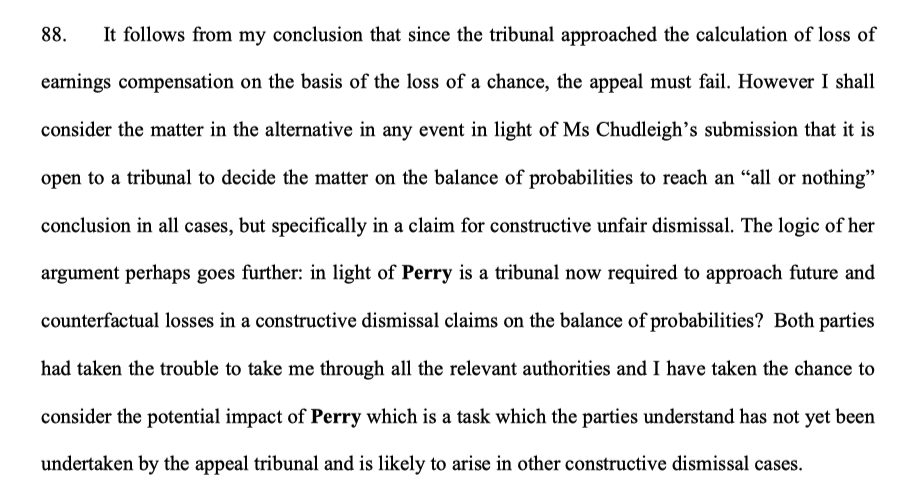 88. It follows from my conclusion that since the tribunal approached the calculation of loss of earnings compensation on the basis of the loss of a chance, the appeal must fail. However I shall consider the matter in the alternative in any event in light of Ms Chudleigh's submission that it is open to a tribunal to decide the matter on the balance of probabilities to reach an "all or nothing" conclusion in all cases, but specifically in a claim for constructive unfair dismissal. The logic of her argument perhaps goes further: in light of Perry is a tribunal now required to approach future and counterfactual losses in a constructive dismissal claims on the balance of probabilities? Both parties had taken the trouble to take me through all the relevant authorities and I have taken the chance to consider the potential impact of Perry which is a task which the parties understand has not yet been undertaken by the appeal tribunal and is likely to arise in other constructive dismissal cases.